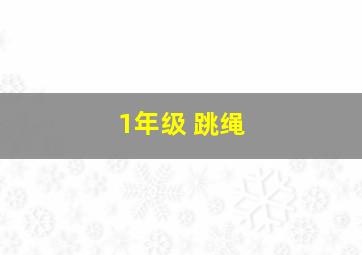 1年级 跳绳